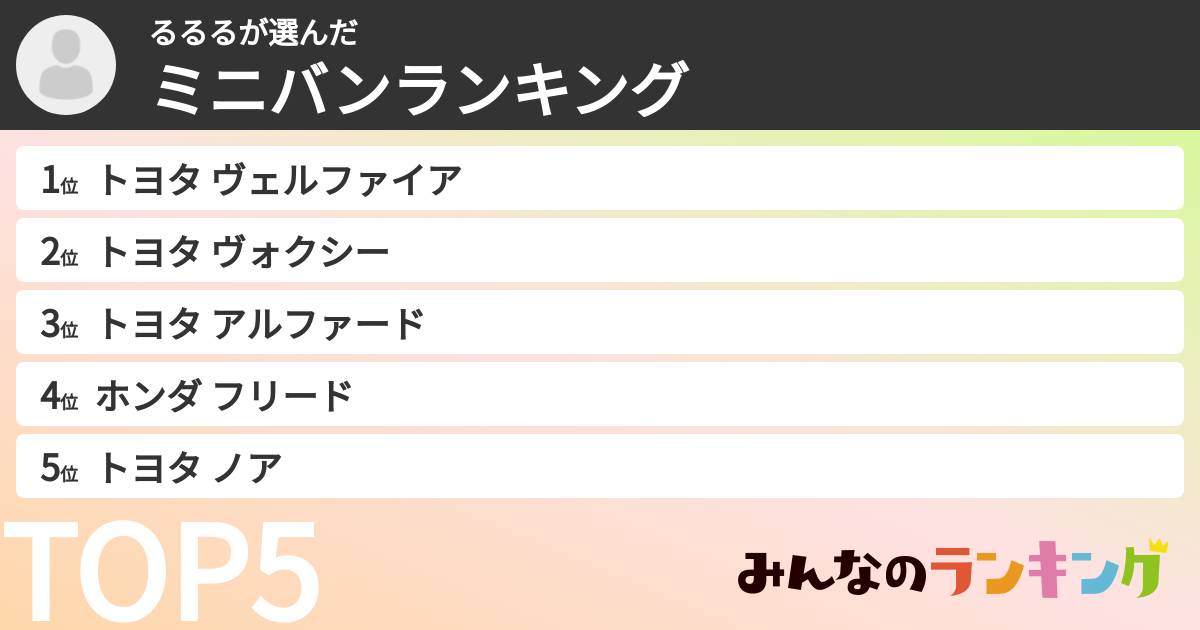 るるるが選んだ
ミニバンランキング

1位 トヨタ ヴェルファイア
2位 トヨタ ヴォクシー
3位 トヨタ アルファード
4位 ホンダ フリード
5位 トヨタ ノア

TOP5

みんなのランキング